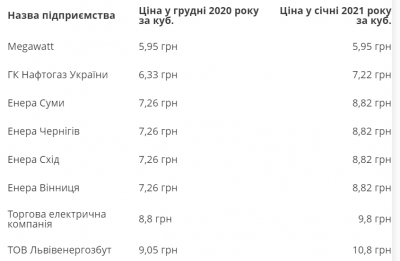 | Назва підприємства | Ціна у грудні 2020 року за куб. | Ціна у січні 2021 року за куб. |
|---|---|---|
| Megawatt | 5,95 грн | 5,95 грн |
| ГК Нафтогаз України | 6,33 грн | 7,22 грн |
| Енера Суми | 7,26 грн | 8,82 грн |
| Енера Чернігів | 7,26 грн | 8,82 грн |
| Енера Схід | 7,26 грн | 8,82 грн |
| Енера Вінниця | 7,26 грн | 8,82 грн |
| Торгова електрична компанія | 8,8 грн | 9,8 грн |
| ТОВ Львівенергозбут | 9,05 грн | 10,8 грн |